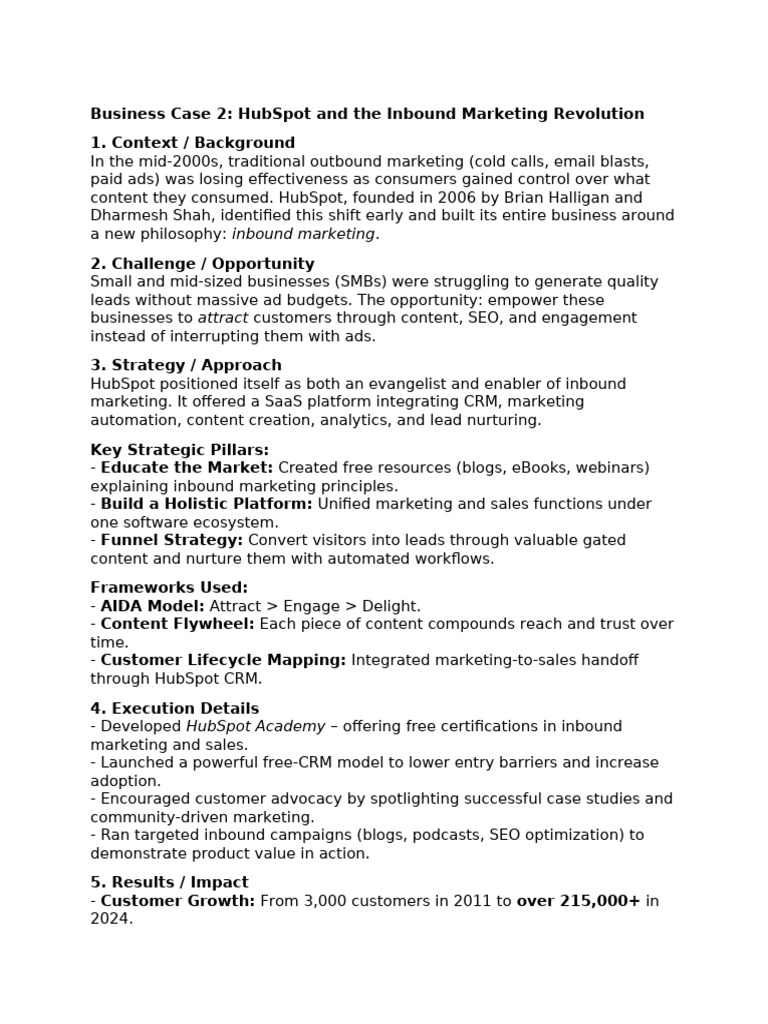 Business Case 2: HubSpot and the Inbound Marketing Revolution

1. Context / Background
In the mid-2000s, traditional outbound marketing (cold calls, email blasts, paid ads) was losing effectiveness as consumers gained control over what content they consumed. HubSpot, founded in 2006 by Brian Halligan and Dharmesh Shah, identified this shift early and built its entire business around a new philosophy: inbound marketing.

2. Challenge / Opportunity
Small and mid-sized businesses (SMBs) were struggling to generate quality leads without massive ad budgets. The opportunity: empower these businesses to attract customers through content, SEO, and engagement instead of interrupting them with ads.

3. Strategy / Approach
HubSpot positioned itself as both an evangelist and enabler of inbound marketing. It offered a SaaS platform integrating CRM, marketing automation, content creation, analytics, and lead nurturing.

Key Strategic Pillars:
- Educate the Market: Created free resources (blogs, eBooks, webinars) explaining inbound marketing principles.
- Build a Holistic Platform: Unified marketing and sales functions under one software ecosystem.
- Funnel Strategy: Convert visitors into leads through valuable gated content and nurture them with automated workflows.

Frameworks Used:
- AIDA Model: Attract > Engage > Delight.
- Content Flywheel: Each piece of content compounds reach and trust over time.
- Customer Lifecycle Mapping: Integrated marketing-to-sales handoff through HubSpot CRM.

4. Execution Details
- Developed HubSpot Academy – offering free certifications in inbound marketing and sales.
- Launched a powerful free-CRM model to lower entry barriers and increase adoption.
- Encouraged customer advocacy by spotlighting successful case studies and community-driven marketing.
- Ran targeted inbound campaigns (blogs, podcasts, SEO optimization) to demonstrate product value in action.

5. Results / Impact
- Customer Growth: From 3,000 customers in 2011 to over 215,000+ in 2024.